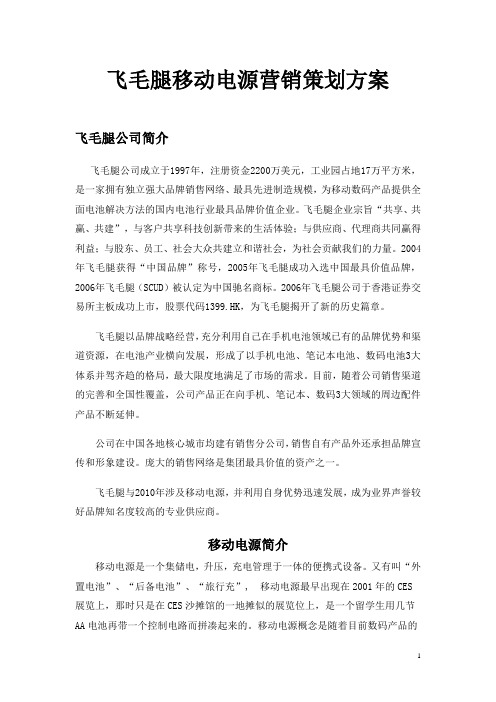 飞毛腿移动电源营销策划方案

飞毛腿公司简介

飞毛腿公司成立于1997年，注册资金2200万美元，工业园占地17万平方米，是一家拥有独立强大品牌销售网络、最具先进制造规模，为移动数码产品提供全面电池解决方法的国内电池行业最具品牌价值企业。飞毛腿企业宗旨“共享、共赢、共建”，与客户共享科技创新带来的生活体验；与供应商、代理商共同赢得利益；与股东、员工、社会大众共建立和谐社会，为社会贡献我们的力量。2004年飞毛腿获得“中国品牌”称号，2005年飞毛腿成功入选中国最具价值品牌，2006年飞毛腿（SCUD）被认定为中国驰名商标。2006年飞毛腿公司于香港证券交易所主板成功上市，股票代码1399.HK，为飞毛腿揭开了新的历史篇章。

飞毛腿以品牌战略经营，充分利用自己在手机电池领域已有的品牌优势和渠道资源，在电池产业横向发展，形成了以手机电池、笔记本电池、数码电池3大体系并驾齐趋的格局，最大限度地满足了市场的需求。目前，随着公司销售渠道的完善和全国性覆盖，公司产品正在向手机、笔记本、数码3大领域的周边配件产品不断延伸。

公司在中国各地核心城市均建有销售分公司，销售自有产品外还承担品牌宣传和形象建设。庞大的销售网络是集团最具价值的资产之一。

飞毛腿与2010年涉及移动电源，并利用自身优势迅速发展，成为业界声誉较好品牌知名度较高的专业供应商。

移动电源简介

移动电源是一个集储电，升压，充电管理于一体的便携式设备。又有叫“外置电池”、“后备电池”、“旅行充”，  移动电源最早出现在2001年的CES展览上，那时只是在CES沙摊馆的一地摊似的展览位上，是一个留学生用几节AA电池再带一个控制电路而拼凑起来的。移动电源概念是随着目前数码产品的

1